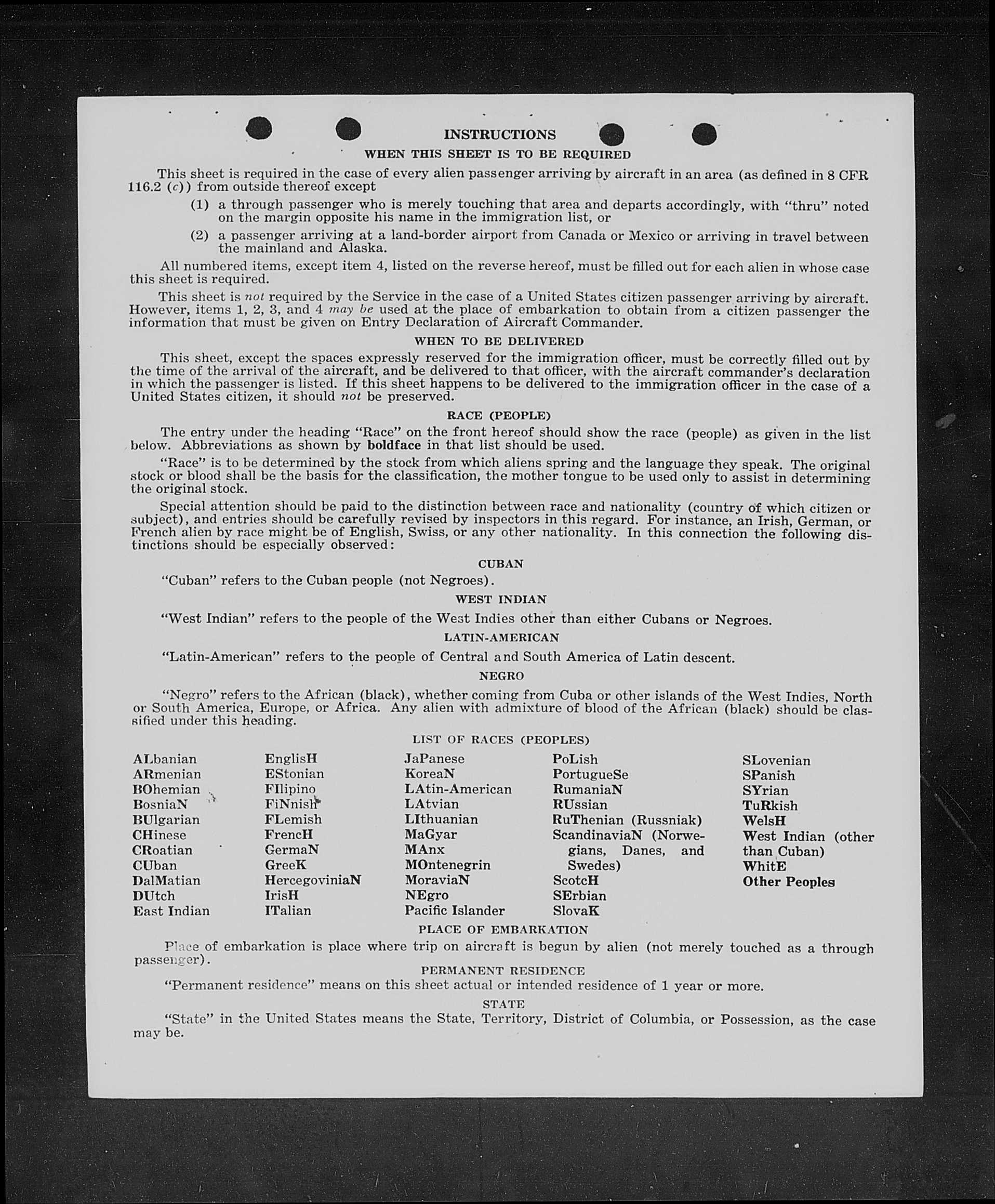 INSTRUCTIONS

WHEN THIS SHEET IS TO BE REQUIRED

This sheet is required in the case of every alien passenger arriving by aircraft in an area (as defined in 8 CFR 116.2 (c)) from outside thereof except

(1) a through passenger who is merely touching that area and departs accordingly, with "thru" noted on the margin opposite his name in the immigration list, or

(2) a passenger arriving at a land-border airport from Canada or Mexico or arriving in travel between the mainland and Alaska.

All numbered items, except item 4, listed on the reverse hereof, must be filled out for each alien in whose case this sheet is required.

This sheet is not required by the Service in the case of a United States citizen passenger arriving by aircraft. However, items 1, 2, 3, and 4 may be used at the place of embarkation to obtain from a citizen passenger the information that must be given on Entry Declaration of Aircraft Commander.

WHEN TO BE DELIVERED

This sheet, except the spaces expressly reserved for the immigration officer, must be correctly filled out by the time of the arrival of the aircraft, and be delivered to that officer, with the aircraft commander's declaration in which the passenger is listed. If this sheet happens to be delivered to the immigration officer in the case of a United States citizen, it should not be preserved.

RACE (PEOPLE)

The entry under the heading "Race" on the front hereof should show the race (people) as given in the list below. Abbreviations as shown by boldface in that list should be used.

"Race" is to be determined by the stock from which aliens spring and the language they speak. The original stock or blood shall be the basis for the classification, the mother tongue to be used only to assist in determining the original stock.

Special attention should be paid to the distinction between race and nationality (country of which citizen or subject), and entries should be carefully revised by inspectors in this regard. For instance, an Irish, German, or French alien by race might be of English, Swiss, or any other nationality. In this connection the following distinctions should be especially observed:

CUBAN

"Cuban" refers to the Cuban people (not Negroes).

WEST INDIAN

"West Indian" refers to the people of the West Indies other than either Cubans or Negroes.

LATIN-AMERICAN

"Latin-American" refers to the people of Central and South America of Latin descent.

NEGRO

"Negro" refers to the African (black), whether coming from Cuba or other islands of the West Indies, North or South America, Europe, or Africa. Any alien with admixture of blood of the African (black) should be classified under this heading.

LIST OF RACES (PEOPLES)

ALbanian
ARmenian
BOhemian
BosniaN
BUlgarian
CHinese
CRoatian
CUban
DalMatian
DUtch
East Indian

EnglisH
EStonian
FIlipino
FiNnish
FLemish
FrencH
GermaN
GreeK
HercegoviniaN
IrisH
ITalian

JaPanese
KoreaN
LAtin-American
LAtvian
LIthuanian
MaGyar
MAnx
MOntenegrin
MoraviaN
NEgro
Pacific Islander

PoLish
PortugueSe
RumaniaN
RUssian
RuThenian (Russniak)
ScandinaviaN (Norwegians, Danes, and Swedes)
ScotcH
SErbian
SlovaK

SLovenian
SPanish
SYrian
TuRkish
WelsH
West Indian (other than Cuban)
WhitE
Other Peoples

PLACE OF EMBARKATION

Place of embarkation is place where trip on aircraft is begun by alien (not merely touched as a through passenger).

PERMANENT RESIDENCE

"Permanent residence" means on this sheet actual or intended residence of 1 year or more.

STATE

"State" in the United States means the State, Territory, District of Columbia, or Possession, as the case may be.